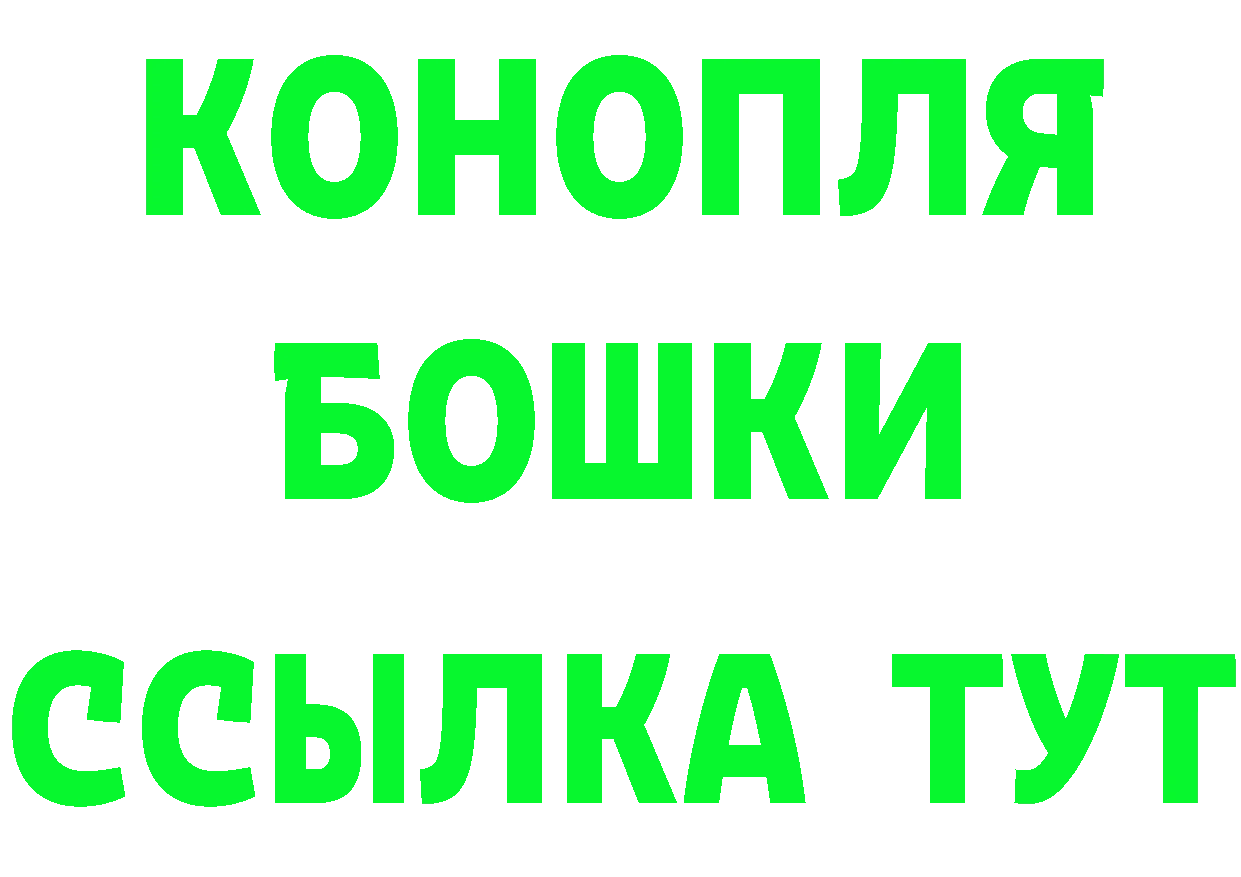 КОНОПЛЯ
БОШКИ
ССЫЛКА ТУТ